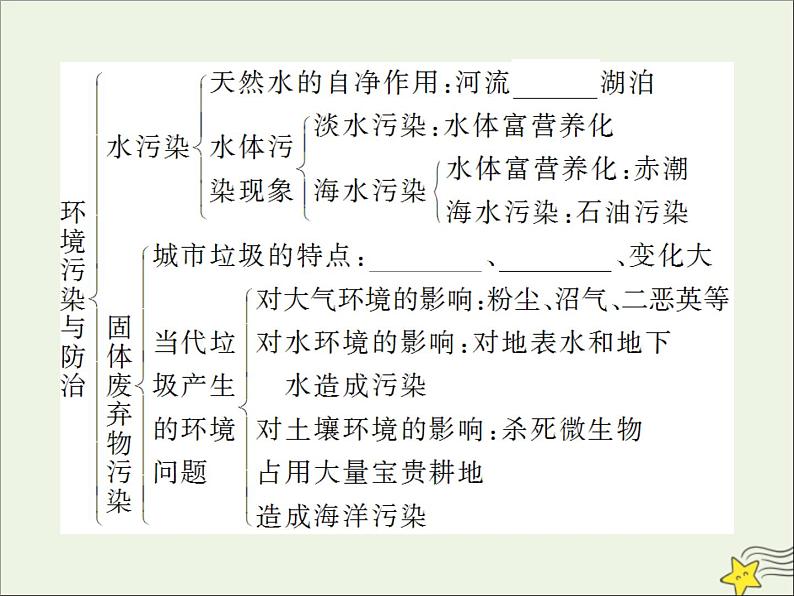 环境污染与防治

水污染
天然水的自净作用：河流____湖泊
水体污染现象
淡水污染：水体富营养化
海水污染
水体富营养化：赤潮
海水污染：石油污染

固体废弃物污染
城市垃圾的特点：____、____、变化大
当代垃圾产生的环境问题
对大气环境的影响：粉尘、沼气、二恶英等
对水环境的影响：对地表水和地下水造成污染
对土壤环境的影响：杀死微生物
占用大量宝贵耕地
造成海洋污染